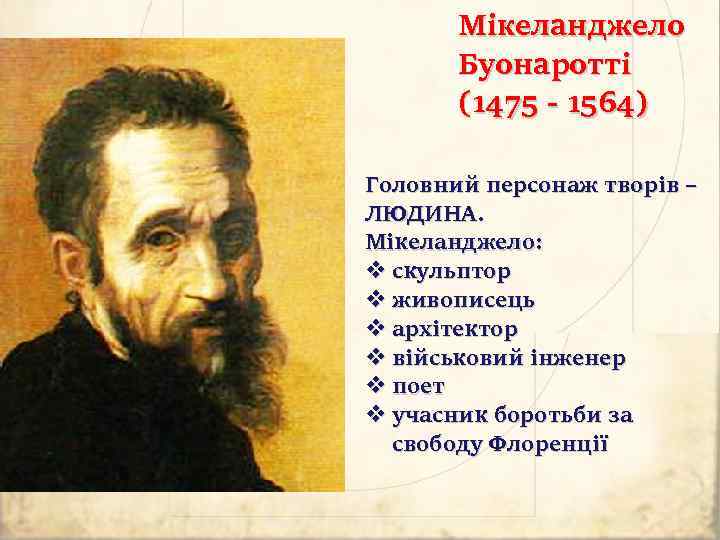 Мікеланджело Буонаротті (1475 - 1564)

Головний персонаж творів – ЛЮДИНА.
Мікеланджело:
❖ скульптор
❖ живописець
❖ архітектор
❖ військовий інженер
❖ поет
❖ учасник боротьби за свободу Флоренції